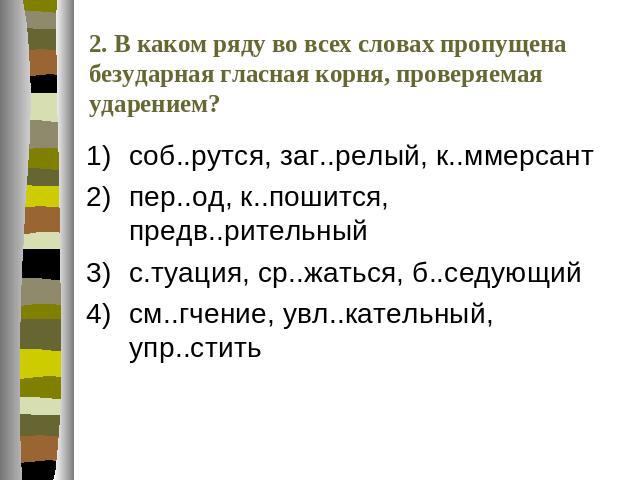 2. В каком ряду во всех словах пропущена безударная гласная корня, проверяемая ударением?

1) соб..рутся, заг..релый, к..ммерсант
2) пер..од, к..пошится, предв..рительный
3) с.туация, ср..жаться, б..седующий
4) см..гчение, увл..кательный, упр..стить